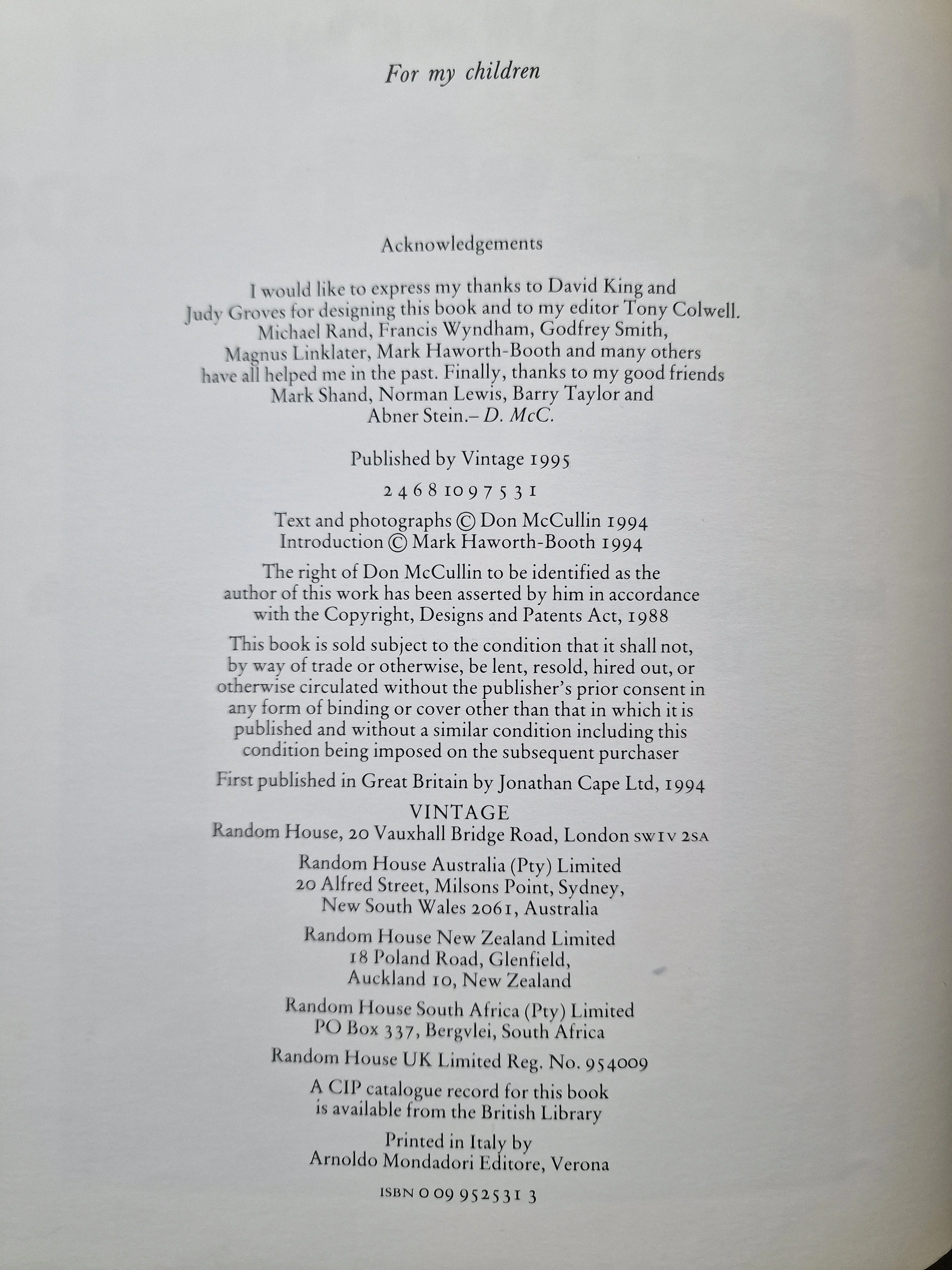 For my children

Acknowledgements

I would like to express my thanks to David King and Judy Groves for designing this book and to my editor Tony Colwell. Michael Rand, Francis Wyndham, Godfrey Smith, Magnus Linklater, Mark Haworth-Booth and many others have all helped me in the past. Finally, thanks to my good friends Mark Shand, Norman Lewis, Barry Taylor and Abner Stein.– D. McC.

Published by Vintage 1995

2 4 6 8 10 9 7 5 3 1

Text and photographs © Don McCullin 1994
Introduction © Mark Haworth-Booth 1994

The right of Don McCullin to be identified as the author of this work has been asserted by him in accordance with the Copyright, Designs and Patents Act, 1988

This book is sold subject to the condition that it shall not, by way of trade or otherwise, be lent, resold, hired out, or otherwise circulated without the publisher's prior consent in any form of binding or cover other than that in which it is published and without a similar condition including this condition being imposed on the subsequent purchaser

First published in Great Britain by Jonathan Cape Ltd, 1994

VINTAGE
Random House, 20 Vauxhall Bridge Road, London SW1V 2SA

Random House Australia (Pty) Limited
20 Alfred Street, Milsons Point, Sydney,
New South Wales 2061, Australia

Random House New Zealand Limited
18 Poland Road, Glenfield,
Auckland 10, New Zealand

Random House South Africa (Pty) Limited
PO Box 337, Bergvlei, South Africa

Random House UK Limited Reg. No. 954009

A CIP catalogue record for this book is available from the British Library

Printed in Italy by
Arnoldo Mondadori Editore, Verona

ISBN 0 09 952531 3